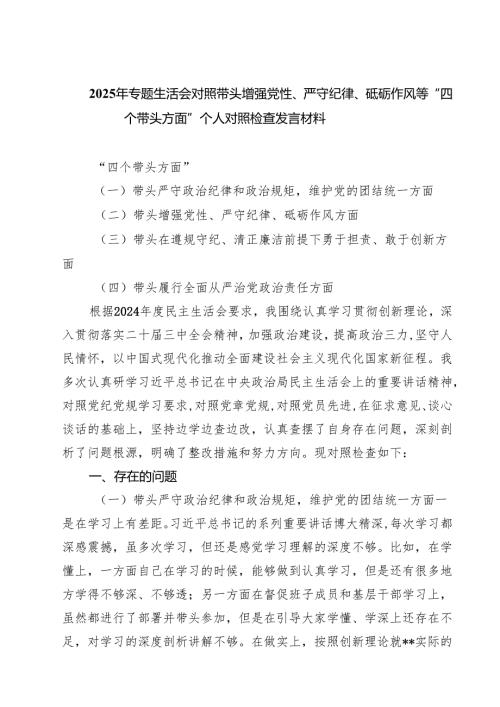 2025年专题生活会对照带头增强党性、严守纪律、砥砺作风等“四个带头方面”个人对照检查发言材料

“四个带头方面”

（一）带头严守政治纪律和政治规矩，维护党的团结统一方面

（二）带头增强党性、严守纪律、砥砺作风方面

（三）带头在遵规守纪、清正廉洁前提下勇于担责、敢于创新方面

（四）带头履行全面从严治党政治责任方面

根据2024年度民主生活会要求，我围绕认真学习贯彻创新理论，深入贯彻落实二十届三中全会精神，加强政治建设，提高政治三力，坚守人民情怀，以中国式现代化推动全面建设社会主义现代化国家新征程。我多次认真研学习近平总书记在中央政治局民主生活会上的重要讲话精神，对照党纪党规学习要求，对照党章党规，对照党员先进，在征求意见、谈心谈话的基础上，坚持边学边查边改，认真查摆了自身存在问题，深刻剖析了问题根源，明确了整改措施和努力方向。现对照检查如下：

一、存在的问题

（一）带头严守政治纪律和政治规矩，维护党的团结统一方面一是在学习上有差距。习近平总书记的系列重要讲话博大精深，每次学习都深感震撼，虽多次学习，但还是感觉学习理解的深度不够。比如，在学懂上，一方面自己在学习的时候，能够做到认真学习，但是还有很多地方学得不够深、不够透；另一方面在督促班子成员和基层干部学习上，虽然都进行了部署并带头参加，但是在引导大家学懂、学深上还存在不足，对学习的深度剖析讲解不够。在做实上，按照创新理论就**实际的